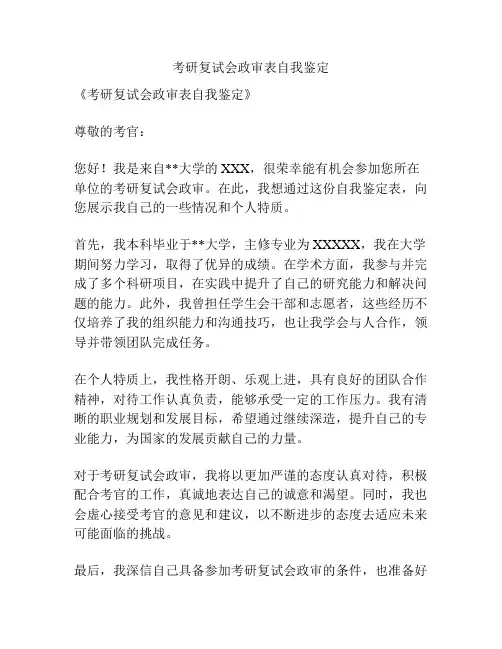 考研复试会政审表自我鉴定

《考研复试会政审表自我鉴定》

尊敬的考官：

您好！我是来自**大学的 XXX，很荣幸能有机会参加您所在单位的考研复试会政审。在此，我想通过这份自我鉴定表，向您展示我自己的一些情况和个人特质。

首先，我本科毕业于**大学，主修专业为 XXXXX，我在大学期间努力学习，取得了优异的成绩。在学术方面，我参与并完成了多个科研项目，在实践中提升了自己的研究能力和解决问题的能力。此外，我曾担任学生会干部和志愿者，这些经历不仅培养了我的组织能力和沟通技巧，也让我学会与人合作，领导并带领团队完成任务。

在个人特质上，我性格开朗、乐观上进，具有良好的团队合作精神，对待工作认真负责，能够承受一定的工作压力。我有清晰的职业规划和发展目标，希望通过继续深造，提升自己的专业能力，为国家的发展贡献自己的力量。

对于考研复试会政审，我将以更加严谨的态度认真对待，积极配合考官的工作，真诚地表达自己的诚意和渴望。同时，我也会虚心接受考官的意见和建议，以不断进步的态度去适应未来可能面临的挑战。

最后，我深信自己具备参加考研复试会政审的条件，也准备好